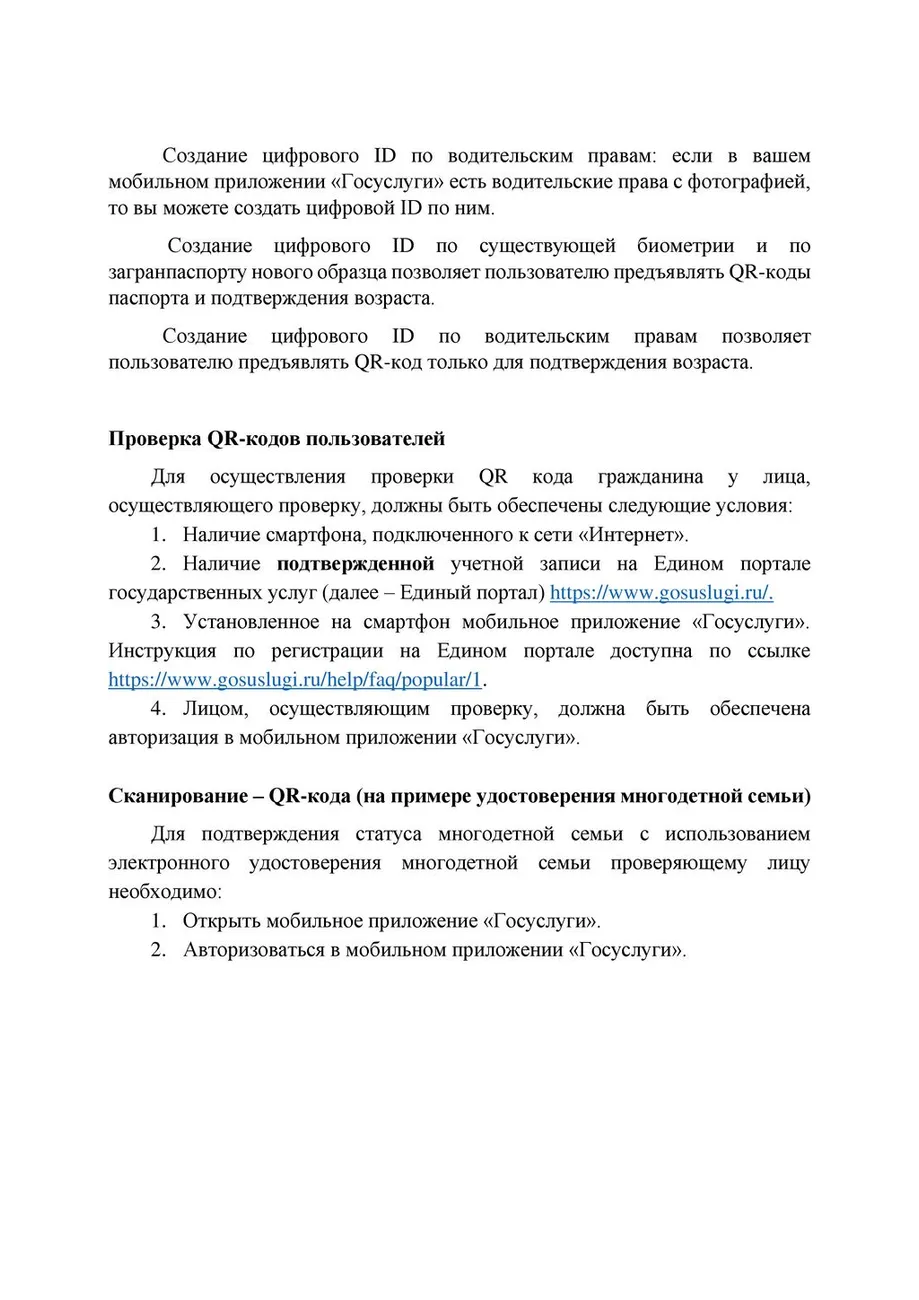 Создание цифрового ID по водительским правам: если в вашем мобильном приложении «Госуслуги» есть водительские права с фотографией, то вы можете создать цифровой ID по ним.

Создание цифрового ID по существующей биометрии и по загранпаспорту нового образца позволяет пользователю предъявлять QR-коды паспорта и подтверждения возраста.

Создание цифрового ID по водительским правам позволяет пользователю предъявлять QR-код только для подтверждения возраста.

Проверка QR-кодов пользователей

Для осуществления проверки QR кода гражданина у лица, осуществляющего проверку, должны быть обеспечены следующие условия:

1. Наличие смартфона, подключенного к сети «Интернет».

2. Наличие подтвержденной учетной записи на Едином портале государственных услуг (далее – Единый портал) https://www.gosuslugi.ru/.

3. Установленное на смартфон мобильное приложение «Госуслуги». Инструкция по регистрации на Едином портале доступна по ссылке https://www.gosuslugi.ru/help/faq/popular/1.

4. Лицом, осуществляющим проверку, должна быть обеспечена авторизация в мобильном приложении «Госуслуги».

Сканирование – QR-кода (на примере удостоверения многодетной семьи)

Для подтверждения статуса многодетной семьи с использованием электронного удостоверения многодетной семьи проверяющему лицу необходимо:

1. Открыть мобильное приложение «Госуслуги».

2. Авторизоваться в мобильном приложении «Госуслуги».